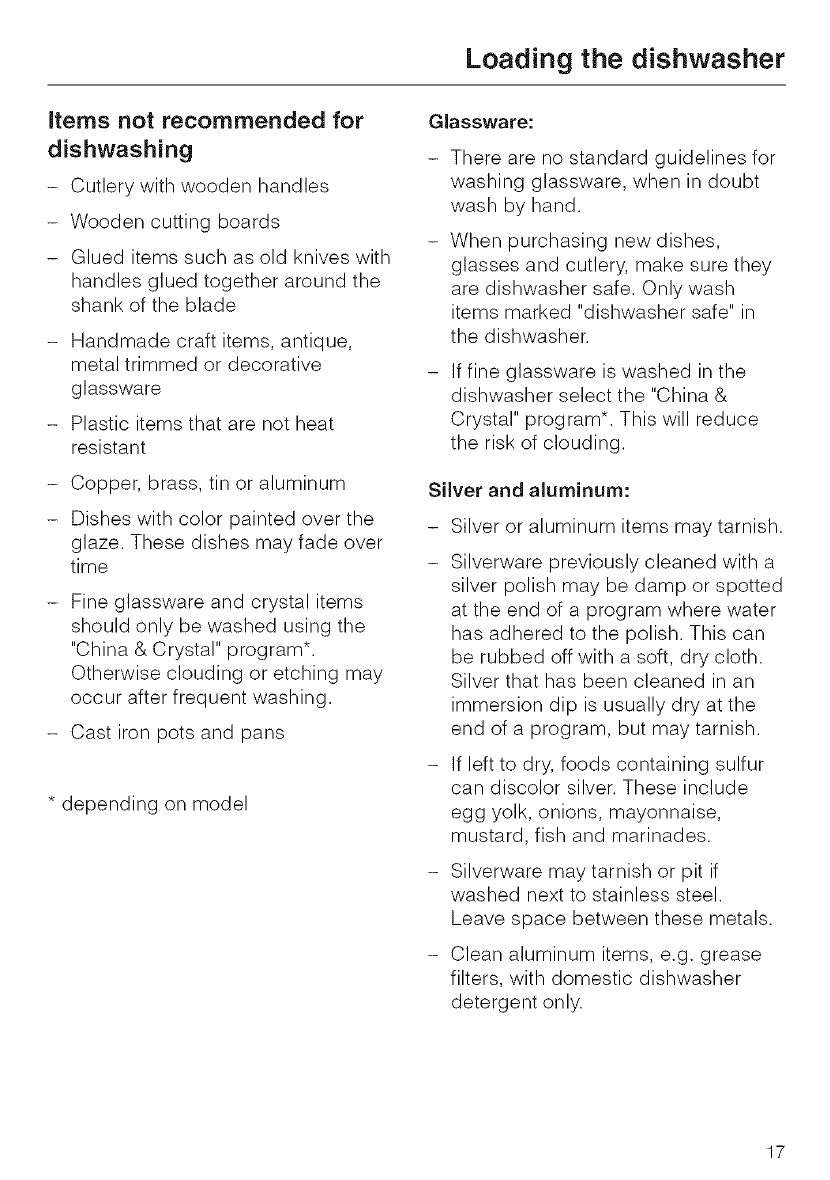 Loading the dishwasher

Items not recommended for dishwashing

– Cutlery with wooden handles

– Wooden cutting boards

– Glued items such as old knives with handles glued together around the shank of the blade

– Handmade craft items, antique, metal trimmed or decorative glassware

– Plastic items that are not heat resistant

– Copper, brass, tin or aluminum

– Dishes with color painted over the glaze. These dishes may fade over time

– Fine glassware and crystal items should only be washed using the "China & Crystal" program*. Otherwise clouding or etching may occur after frequent washing.

– Cast iron pots and pans

* depending on model

Glassware:

– There are no standard guidelines for washing glassware, when in doubt wash by hand.

– When purchasing new dishes, glasses and cutlery, make sure they are dishwasher safe. Only wash items marked "dishwasher safe" in the dishwasher.

– If fine glassware is washed in the dishwasher select the "China & Crystal" program*. This will reduce the risk of clouding.

Silver and aluminum:

– Silver or aluminum items may tarnish.

– Silverware previously cleaned with a silver polish may be damp or spotted at the end of a program where water has adhered to the polish. This can be rubbed off with a soft, dry cloth. Silver that has been cleaned in an immersion dip is usually dry at the end of a program, but may tarnish.

– If left to dry, foods containing sulfur can discolor silver. These include egg yolk, onions, mayonnaise, mustard, fish and marinades.

– Silverware may tarnish or pit if washed next to stainless steel. Leave space between these metals.

– Clean aluminum items, e.g. grease filters, with domestic dishwasher detergent only.

17